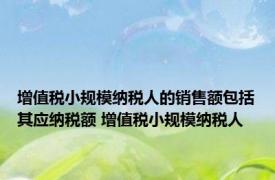 增值税小规模纳税人的销售额包括其应纳税额 增值税小规模纳税人